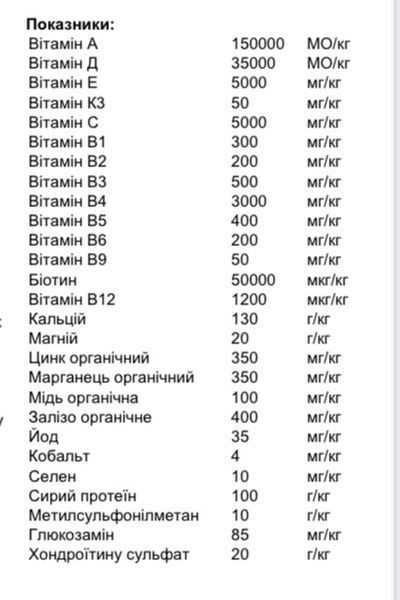 Показники:

| | | |
|---|---|---|
| Вітамін А | 150000 | МО/кг |
| Вітамін Д | 35000 | МО/кг |
| Вітамін Е | 5000 | мг/кг |
| Вітамін К3 | 50 | мг/кг |
| Вітамін С | 5000 | мг/кг |
| Вітамін В1 | 300 | мг/кг |
| Вітамін В2 | 200 | мг/кг |
| Вітамін В3 | 500 | мг/кг |
| Вітамін В4 | 3000 | мг/кг |
| Вітамін В5 | 400 | мг/кг |
| Вітамін В6 | 200 | мг/кг |
| Вітамін В9 | 50 | мг/кг |
| Біотин | 50000 | мкг/кг |
| Вітамін В12 | 1200 | мкг/кг |
| Кальцій | 130 | г/кг |
| Магній | 20 | г/кг |
| Цинк органічний | 350 | мг/кг |
| Марганець органічний | 350 | мг/кг |
| Мідь органічна | 100 | мг/кг |
| Залізо органічне | 400 | мг/кг |
| Йод | 35 | мг/кг |
| Кобальт | 4 | мг/кг |
| Селен | 10 | мг/кг |
| Сирий протеїн | 100 | г/кг |
| Метилсульфонілметан | 10 | г/кг |
| Глюкозамін | 85 | мг/кг |
| Хондроїтину сульфат | 20 | г/кг |